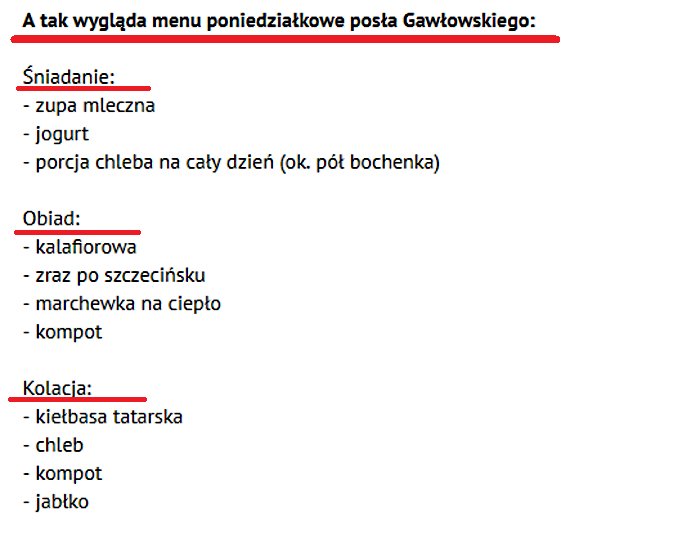 A tak wygląda menu poniedziałkowe posła Gawłowskiego:

Śniadanie:
- zupa mleczna
- jogurt
- porcja chleba na cały dzień (ok. pół bochenka)

Obiad:
- kalafiorowa
- zraz po szczecińsku
- marchewka na ciepło
- kompot

Kolacja:
- kiełbasa tatarska
- chleb
- kompot
- jabłko